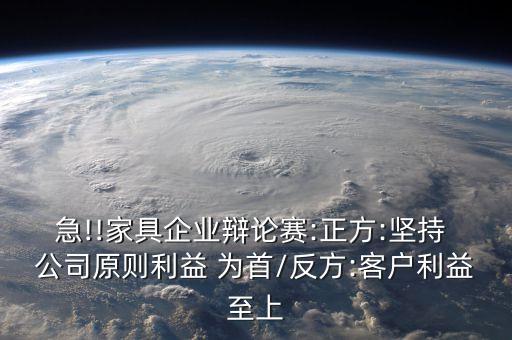 急!!家具企业辩论赛:正方:坚持公司原则利益 为首/反方:客户利益至上